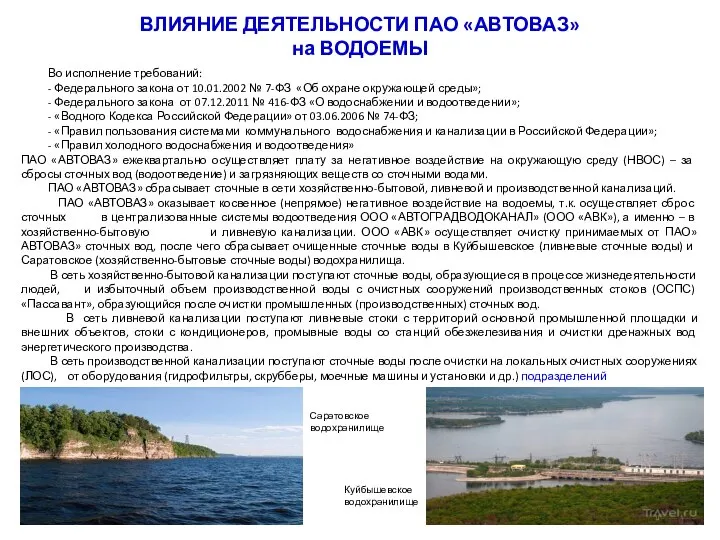 ВЛИЯНИЕ ДЕЯТЕЛЬНОСТИ ПАО «АВТОВАЗ»
на ВОДОЕМЫ

Во исполнение требований:
- Федерального закона от 10.01.2002 № 7-ФЗ «Об охране окружающей среды»;
- Федерального закона от 07.12.2011 № 416-ФЗ «О водоснабжении и водоотведении»;
- «Водного Кодекса Российской Федерации» от 03.06.2006 № 74-ФЗ;
- «Правил пользования системами коммунального водоснабжения и канализации в Российской Федерации»;
- «Правил холодного водоснабжения и водоотведения»
ПАО «АВТОВАЗ» ежеквартально осуществляет плату за негативное воздействие на окружающую среду (НВОС) – за сбросы сточных вод (водоотведение) и загрязняющих веществ со сточными водами.

ПАО «АВТОВАЗ» сбрасывает сточные в сети хозяйственно-бытовой, ливневой и производственной канализаций.

ПАО «АВТОВАЗ» оказывает косвенное (непрямое) негативное воздействие на водоемы, т.к. осуществляет сброс сточных в централизованные системы водоотведения ООО «АВТОГРАДВОДОКАНАЛ» (ООО «АВК»), а именно – в хозяйственно-бытовую и ливневую канализации. ООО «АВК» осуществляет очистку принимаемых от ПАО» АВТОВАЗ» сточных вод, после чего сбрасывает очищенные сточные воды в Куйбышевское (ливневые сточные воды) и Саратовское (хозяйственно-бытовые сточные воды) водохранилища.

В сеть хозяйственно-бытовой канализации поступают сточные воды, образующиеся в процессе жизнедеятельности людей, и избыточный объем производственной воды с очистных сооружений производственных стоков (ОСПС) «Пассавант», образующийся после очистки промышленных (производственных) сточных вод.

В сеть ливневой канализации поступают ливневые стоки с территорий основной промышленной площадки и внешних объектов, стоки с кондиционеров, промывные воды со станций обезжелезивания и очистки дренажных вод энергетического производства.

В сеть производственной канализации поступают сточные воды после очистки на локальных очистных сооружениях (ЛОС), от оборудования (гидрофильтры, скрубберы, моечные машины и установки и др.) подразделений

Саратовское водохранилище

Куйбышевское водохранилище

Travel.ru